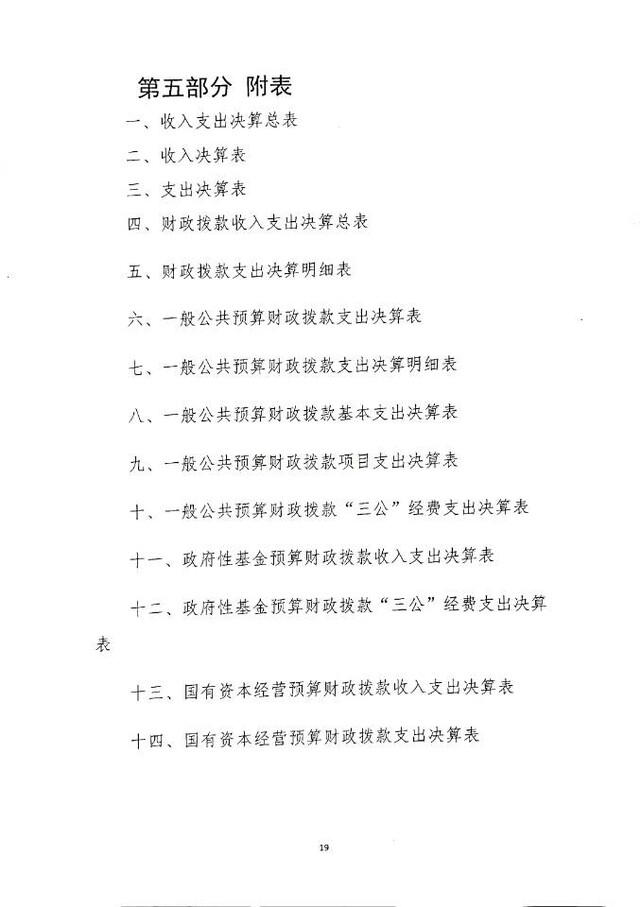 第五部分 附表

一、收入支出决算总表

二、收入决算表

三、支出决算表

四、财政拨款收入支出决算总表

五、财政拨款支出决算明细表

六、一般公共预算财政拨款支出决算表

七、一般公共预算财政拨款支出决算明细表

八、一般公共预算财政拨款基本支出决算表

九、一般公共预算财政拨款项目支出决算表

十、一般公共预算财政拨款“三公”经费支出决算表

十一、政府性基金预算财政拨款收入支出决算表

十二、政府性基金预算财政拨款“三公”经费支出决算表

十三、国有资本经营预算财政拨款收入支出决算表

十四、国有资本经营预算财政拨款支出决算表

19